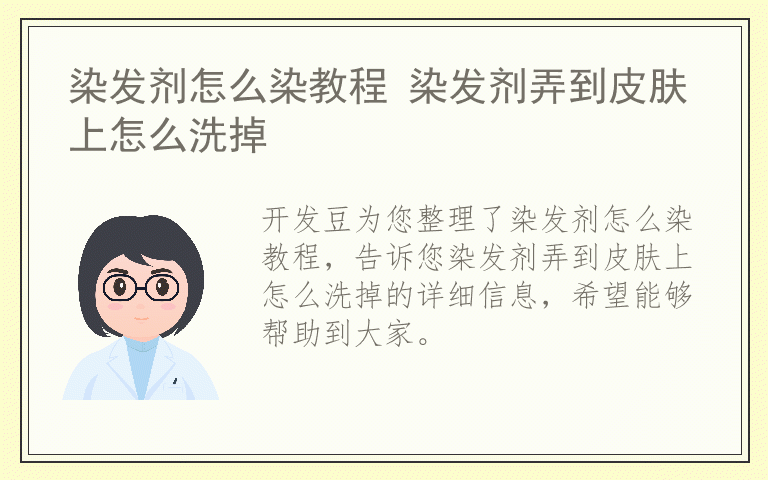 染发剂怎么染教程 染发剂弄到皮肤上怎么洗掉

开发豆为您整理了染发剂怎么染教程，告诉您染发剂弄到皮肤上怎么洗掉的详细信息，希望能够帮助到大家。